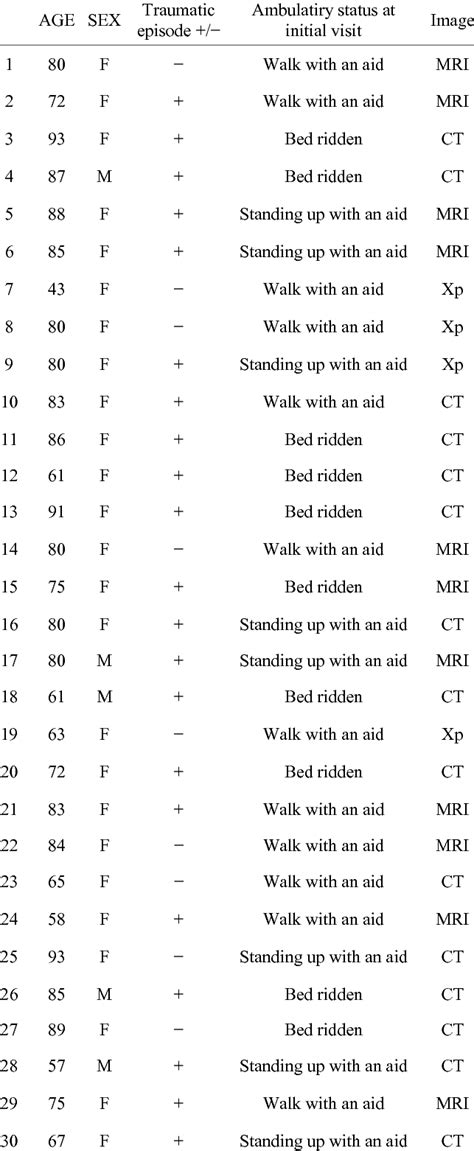 |  | AGE | SEX | Traumatic episode +/− | Ambulatiry status at initial visit | Image |
|---|---|---|---|---|---|
| 1 | 80 | F | − | Walk with an aid | MRI |
| 2 | 72 | F | + | Walk with an aid | MRI |
| 3 | 93 | F | + | Bed ridden | CT |
| 4 | 87 | M | + | Bed ridden | CT |
| 5 | 88 | F | + | Standing up with an aid | MRI |
| 6 | 85 | F | + | Standing up with an aid | MRI |
| 7 | 43 | F | − | Walk with an aid | Xp |
| 8 | 80 | F | − | Walk with an aid | Xp |
| 9 | 80 | F | + | Standing up with an aid | Xp |
| 10 | 83 | F | + | Walk with an aid | CT |
| 11 | 86 | F | + | Bed ridden | CT |
| 12 | 61 | F | + | Bed ridden | CT |
| 13 | 91 | F | + | Bed ridden | CT |
| 14 | 80 | F | − | Walk with an aid | MRI |
| 15 | 75 | F | + | Bed ridden | MRI |
| 16 | 80 | F | + | Standing up with an aid | CT |
| 17 | 80 | M | + | Standing up with an aid | MRI |
| 18 | 61 | M | + | Bed ridden | CT |
| 19 | 63 | F | − | Walk with an aid | Xp |
| 20 | 72 | F | + | Bed ridden | CT |
| 21 | 83 | F | + | Walk with an aid | MRI |
| 22 | 84 | F | − | Walk with an aid | MRI |
| 23 | 65 | F | − | Walk with an aid | CT |
| 24 | 58 | F | + | Walk with an aid | MRI |
| 25 | 93 | F | − | Standing up with an aid | CT |
| 26 | 85 | M | + | Bed ridden | CT |
| 27 | 89 | F | − | Bed ridden | CT |
| 28 | 57 | M | + | Standing up with an aid | CT |
| 29 | 75 | F | + | Walk with an aid | MRI |
| 30 | 67 | F | + | Standing up with an aid | CT |